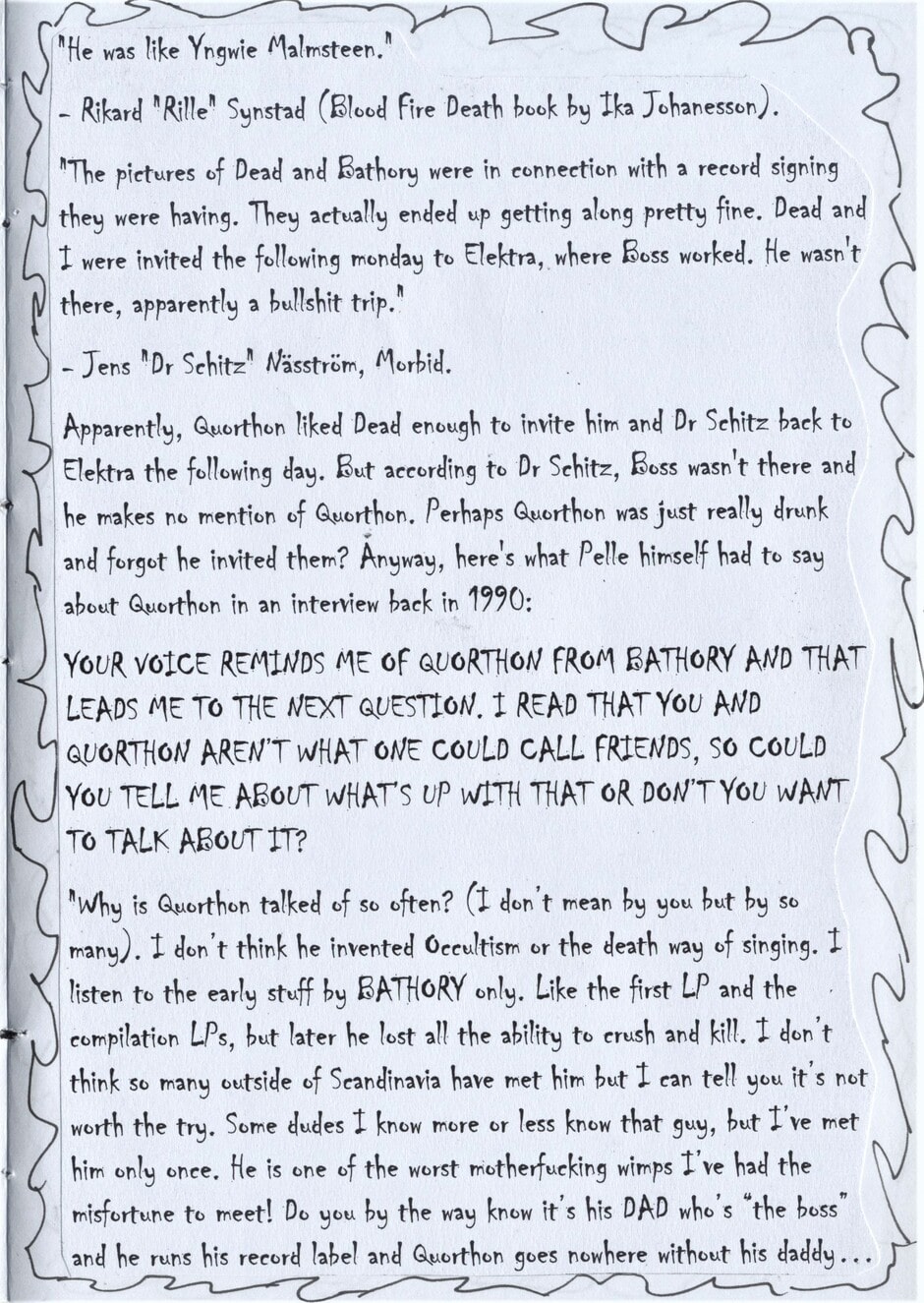 "He was like Yngwie Malmsteen."

- Rikard "Rille" Synstad (Blood Fire Death book by Ika Johanesson).

"The pictures of Dead and Bathory were in connection with a record signing they were having. They actually ended up getting along pretty fine. Dead and I were invited the following monday to Elektra, where Boss worked. He wasn't there, apparently a bullshit trip."

- Jens "Dr Schitz" Näsström, Morbid.

Apparently, Quorthon liked Dead enough to invite him and Dr Schitz back to Elektra the following day. But according to Dr Schitz, Boss wasn't there and he makes no mention of Quorthon. Perhaps Quorthon was just really drunk and forgot he invited them? Anyway, here's what Pelle himself had to say about Quorthon in an interview back in 1990:

YOUR VOICE REMINDS ME OF QUORTHON FROM BATHORY AND THAT LEADS ME TO THE NEXT QUESTION. I READ THAT YOU AND QUORTHON AREN'T WHAT ONE COULD CALL FRIENDS, SO COULD YOU TELL ME ABOUT WHAT'S UP WITH THAT OR DON'T YOU WANT TO TALK ABOUT IT?

"Why is Quorthon talked of so often? (I don't mean by you but by so many). I don't think he invented Occultism or the death way of singing. I listen to the early stuff by BATHORY only. Like the first LP and the compilation LPs, but later he lost all the ability to crush and kill. I don't think so many outside of Scandinavia have met him but I can tell you it's not worth the try. Some dudes I know more or less know that guy, but I've met him only once. He is one of the worst motherfucking wimps I've had the misfortune to meet! Do you by the way know it's his DAD who's "the boss" and he runs his record label and Quorthon goes nowhere without his daddy...